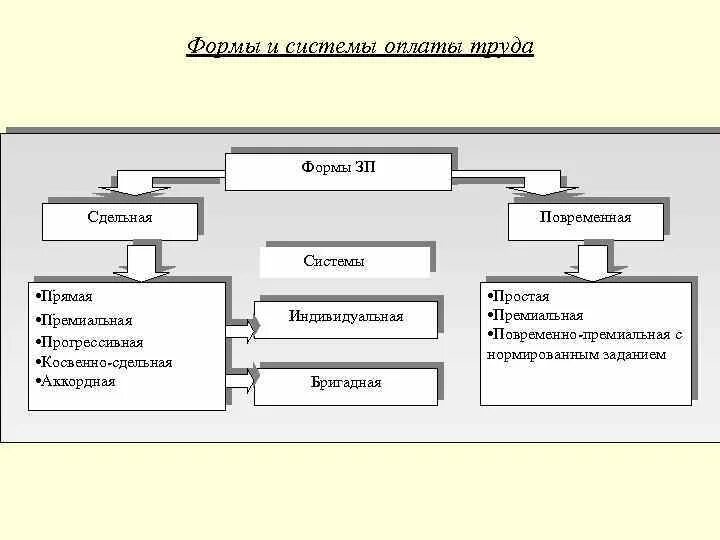 Формы и системы оплаты труда

Формы ЗП

Сдельная

Повременная

Системы

•Прямая
•Премиальная
•Прогрессивная
•Косвенно-сдельная
•Аккордная

Индивидуальная

Бригадная

•Простая
•Премиальная
•Повременно-премиальная с нормированным заданием